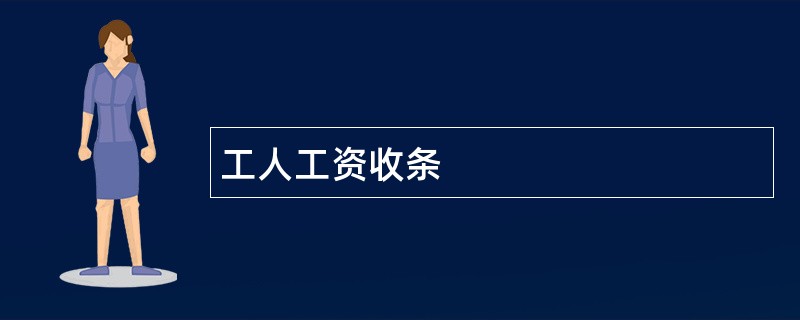 工人工资收条